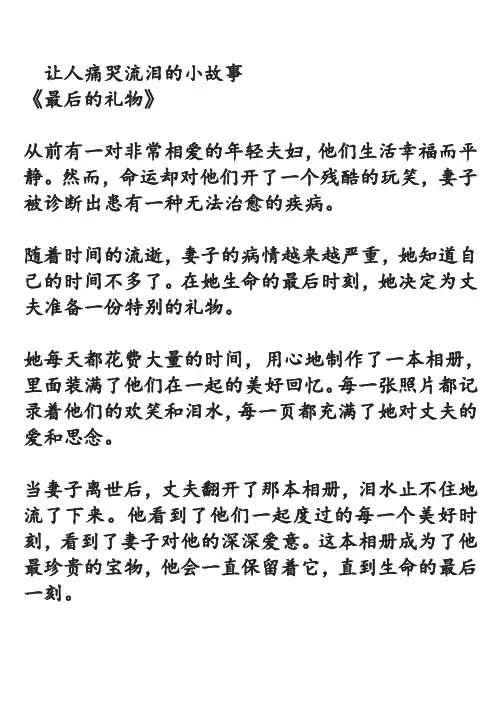 让人痛哭流泪的小故事
《最后的礼物》

从前有一对非常相爱的年轻夫妇，他们生活幸福而平静。然而，命运却对他们开了一个残酷的玩笑，妻子被诊断出患有一种无法治愈的疾病。

随着时间的流逝，妻子的病情越来越严重，她知道自己的时间不多了。在她生命的最后时刻，她决定为丈夫准备一份特别的礼物。

她每天都花费大量的时间，用心地制作了一本相册，里面装满了他们在一起的美好回忆。每一张照片都记录着他们的欢笑和泪水，每一页都充满了她对丈夫的爱和思念。

当妻子离世后，丈夫翻开了那本相册，泪水止不住地流了下来。他看到了他们一起度过的每一个美好时刻，看到了妻子对他的深深爱意。这本相册成为了他最珍贵的宝物，他会一直保留着它，直到生命的最后一刻。